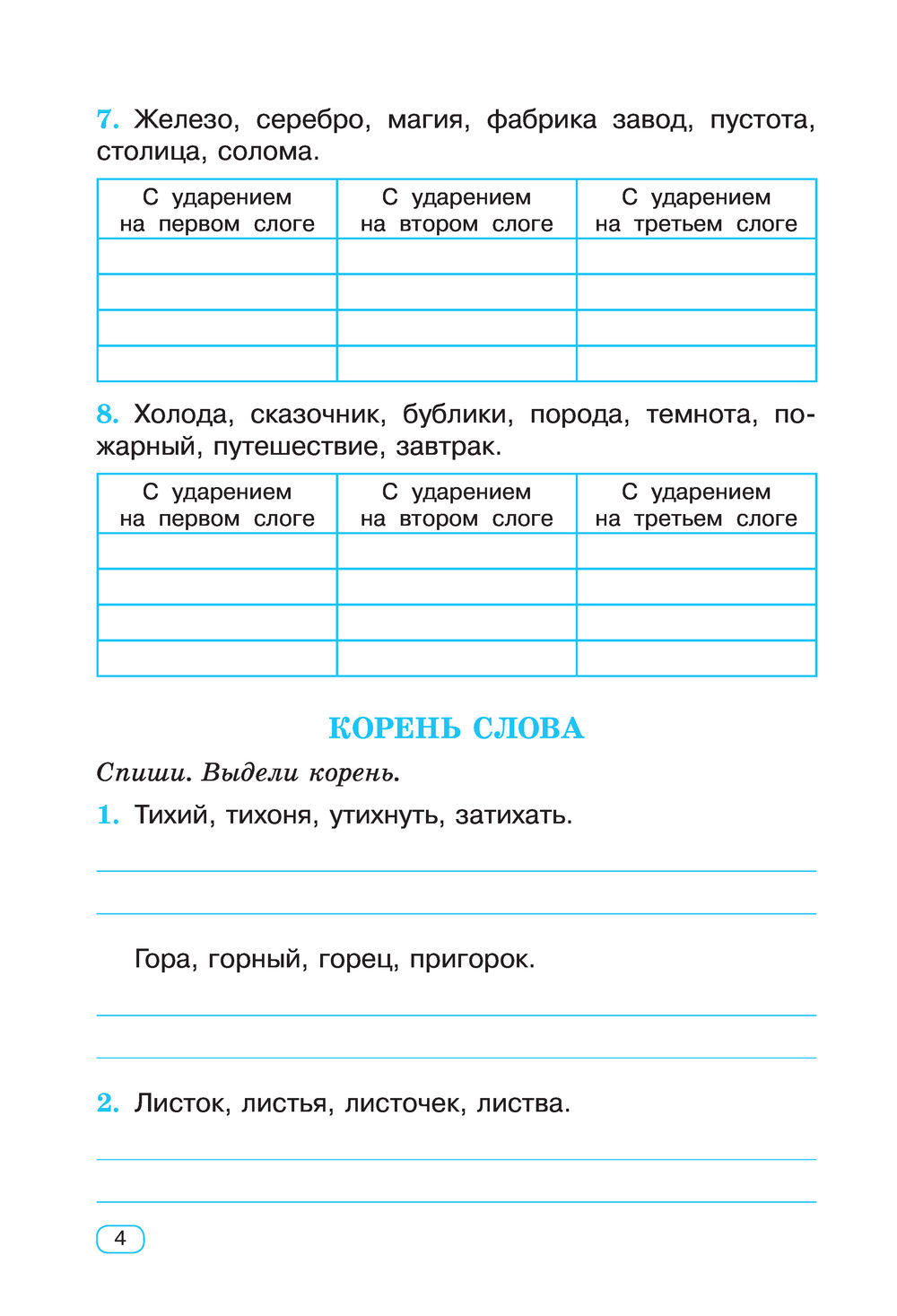 7. Железо, серебро, магия, фабрика завод, пустота, столица, солома.

| С ударением на первом слоге | С ударением на втором слоге | С ударением на третьем слоге |
|---|---|---|
| | | |
| | | |
| | | |
| | | |

8. Холода, сказочник, бублики, порода, темнота, пожарный, путешествие, завтрак.

| С ударением на первом слоге | С ударением на втором слоге | С ударением на третьем слоге |
|---|---|---|
| | | |
| | | |
| | | |
| | | |

КОРЕНЬ СЛОВА

Спиши. Выдели корень.

1. Тихий, тихоня, утихнуть, затихать.

Гора, горный, горец, пригорок.

2. Листок, листья, листочек, листва.

4